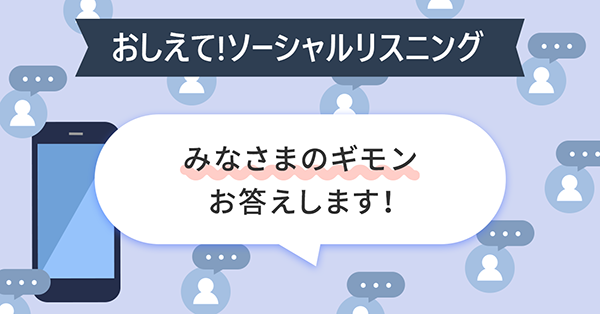 おしえて!ソーシャルリスニング

みなさまのギモン
お答えします!